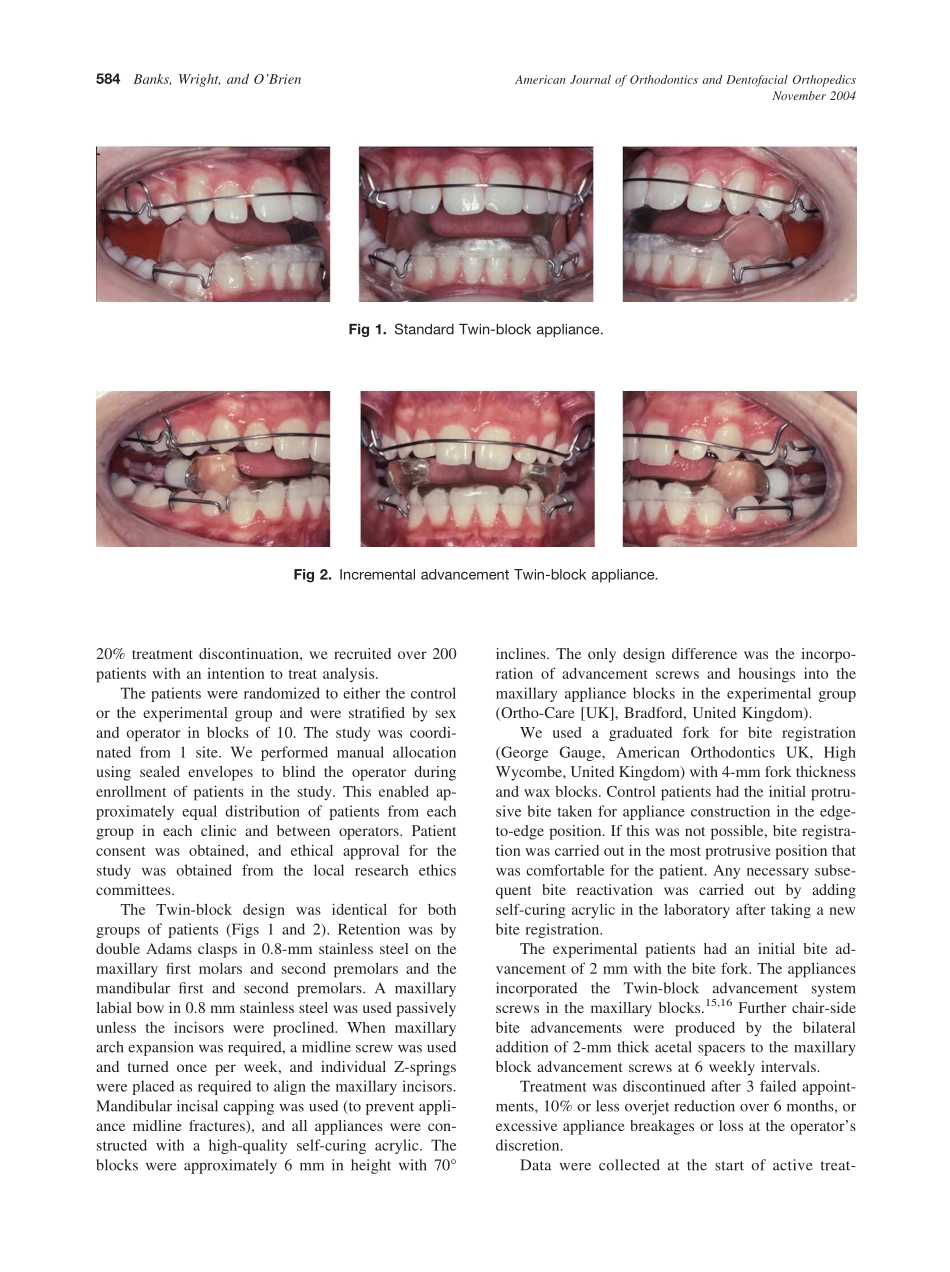 584 Banks, Wright, and O'Brien

American Journal of Orthodontics and Dentofacial Orthopedics
November 2004

Fig 1. Standard Twin-block appliance.

Fig 2. Incremental advancement Twin-block appliance.

20% treatment discontinuation, we recruited over 200 patients with an intention to treat analysis.

The patients were randomized to either the control or the experimental group and were stratified by sex and operator in blocks of 10. The study was coordinated from 1 site. We performed manual allocation using sealed envelopes to blind the operator during enrollment of patients in the study. This enabled approximately equal distribution of patients from each group in each clinic and between operators. Patient consent was obtained, and ethical approval for the study was obtained from the local research ethics committees.

The Twin-block design was identical for both groups of patients (Figs 1 and 2). Retention was by double Adams clasps in 0.8-mm stainless steel on the maxillary first molars and second premolars and the mandibular first and second premolars. A maxillary labial bow in 0.8 mm stainless steel was used passively unless the incisors were proclined. When maxillary arch expansion was required, a midline screw was used and turned once per week, and individual Z-springs were placed as required to align the maxillary incisors. Mandibular incisal capping was used (to prevent appliance midline fractures), and all appliances were constructed with a high-quality self-curing acrylic. The blocks were approximately 6 mm in height with 70° inclines. The only design difference was the incorporation of advancement screws and housings into the maxillary appliance blocks in the experimental group (Ortho-Care [UK], Bradford, United Kingdom).

We used a graduated fork for bite registration (George Gauge, American Orthodontics UK, High Wycombe, United Kingdom) with 4-mm fork thickness and wax blocks. Control patients had the initial protrusive bite taken for appliance construction in the edge-to-edge position. If this was not possible, bite registration was carried out in the most protrusive position that was comfortable for the patient. Any necessary subsequent bite reactivation was carried out by adding self-curing acrylic in the laboratory after taking a new bite registration.

The experimental patients had an initial bite advancement of 2 mm with the bite fork. The appliances incorporated the Twin-block advancement system screws in the maxillary blocks.$^{15,16}$ Further chair-side bite advancements were produced by the bilateral addition of 2-mm thick acetal spacers to the maxillary block advancement screws at 6 weekly intervals.

Treatment was discontinued after 3 failed appointments, 10% or less overjet reduction over 6 months, or excessive appliance breakages or loss at the operator's discretion.

Data were collected at the start of active treat-